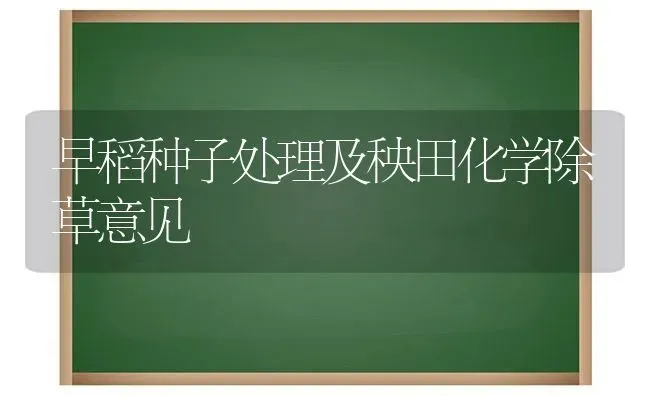 早稻种子处理及秧田化学除草意见